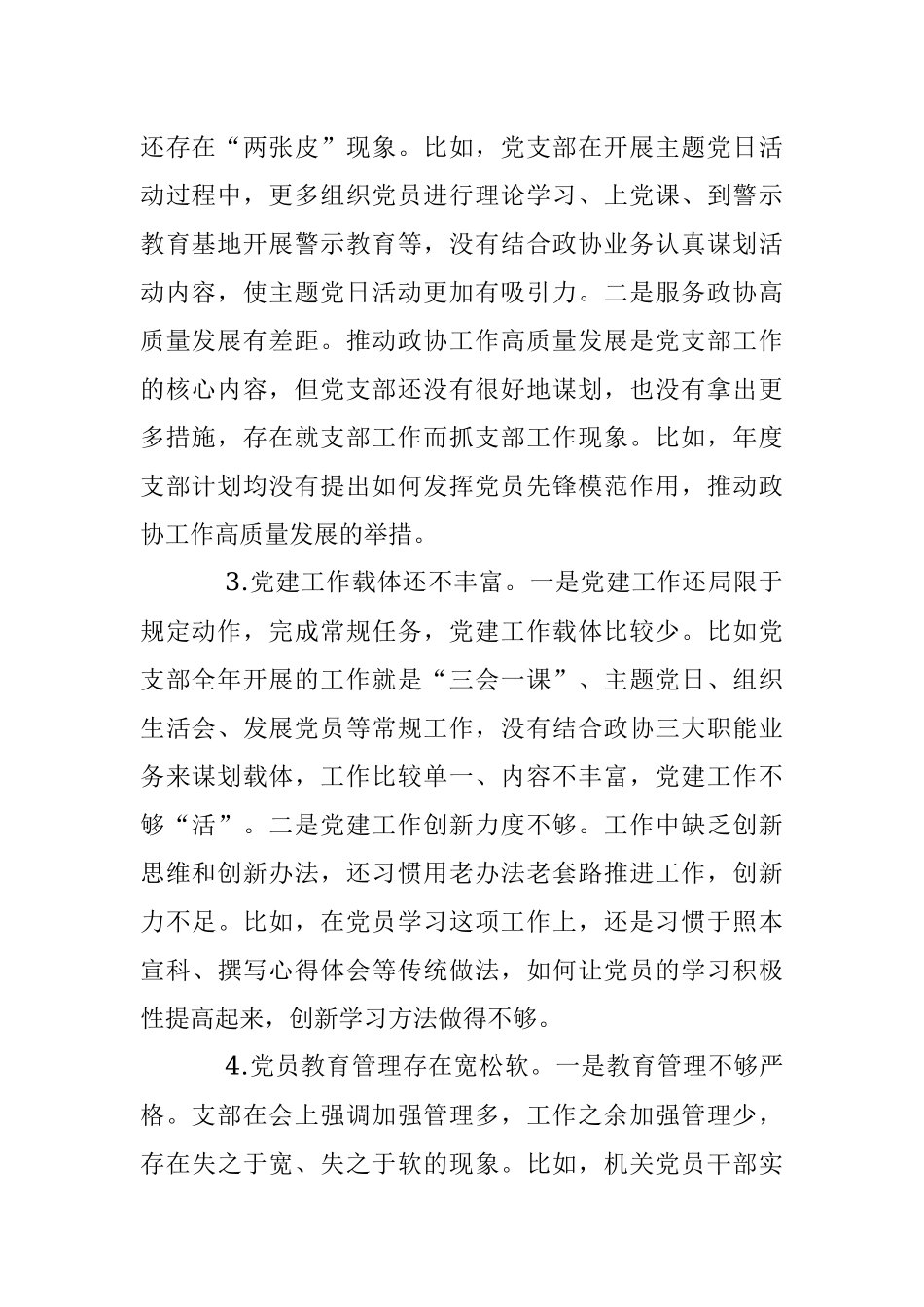 还存在“两张皮”现象。比如，党支部在开展主题党日活动过程中，更多组织党员进行理论学习、上党课、到警示教育基地开展警示教育等，没有结合政协业务认真谋划活动内容，使主题党日活动更加有吸引力。二是服务政协高质量发展有差距。推动政协工作高质量发展是党支部工作的核心内容，但党支部还没有很好地谋划，也没有拿出更多措施，存在就支部工作而抓支部工作现象。比如，年度支部计划均没有提出如何发挥党员先锋模范作用，推动政协工作高质量发展的举措。

3.党建工作载体还不丰富。一是党建工作还局限于规定动作，完成常规任务，党建工作载体比较少。比如党支部全年开展的工作就是“三会一课”、主题党日、组织生活会、发展党员等常规工作，没有结合政协三大职能业务来谋划载体，工作比较单一、内容不丰富，党建工作不够“活”。二是党建工作创新力度不够。工作中缺乏创新思维和创新办法，还习惯用老办法老套路推进工作，创新力不足。比如，在党员学习这项工作上，还是习惯于照本宣科、撰写心得体会等传统做法，如何让党员的学习积极性提高起来，创新学习方法做得不够。

4.党员教育管理存在宽松软。一是教育管理不够严格。支部在会上强调加强管理多，工作之余加强管理少，存在失之于宽、失之于软的现象。比如，机关党员干部实